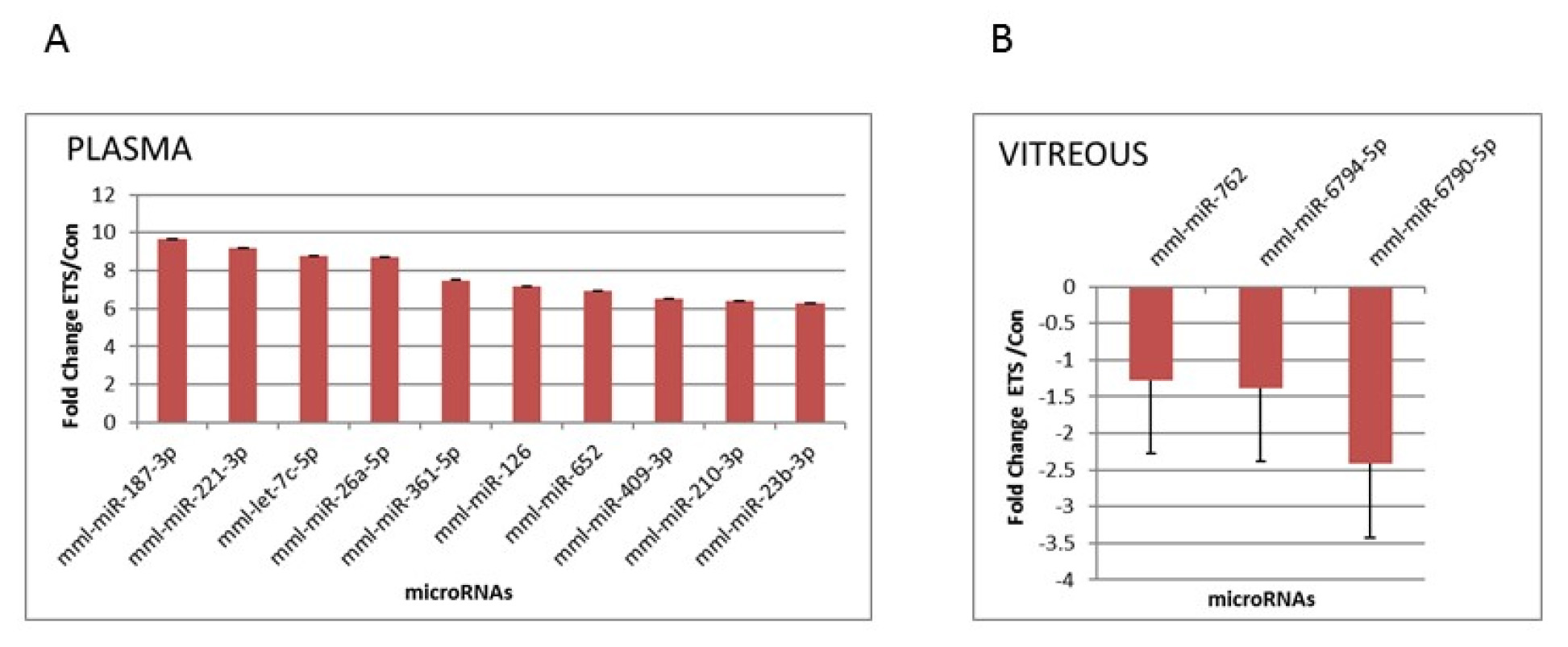 A

PLASMA

Fold Change ETS/Con

12
10
8
6
4
2
0

mml-miR-187-3p
mml-miR-221-3p
mml-let-7c-5p
mml-miR-26a-5p
mml-miR-361-5p
mml-miR-126
mml-miR-652
mml-miR-409-3p
mml-miR-210-3p
mml-miR-23b-3p

microRNAs

B

VITREOUS

mml-miR-762
mml-miR-6794-5p
mml-miR-6790-5p

Fold Change ETS /Con

0
-0.5
-1
-1.5
-2
-2.5
-3
-3.5
-4

microRNAs